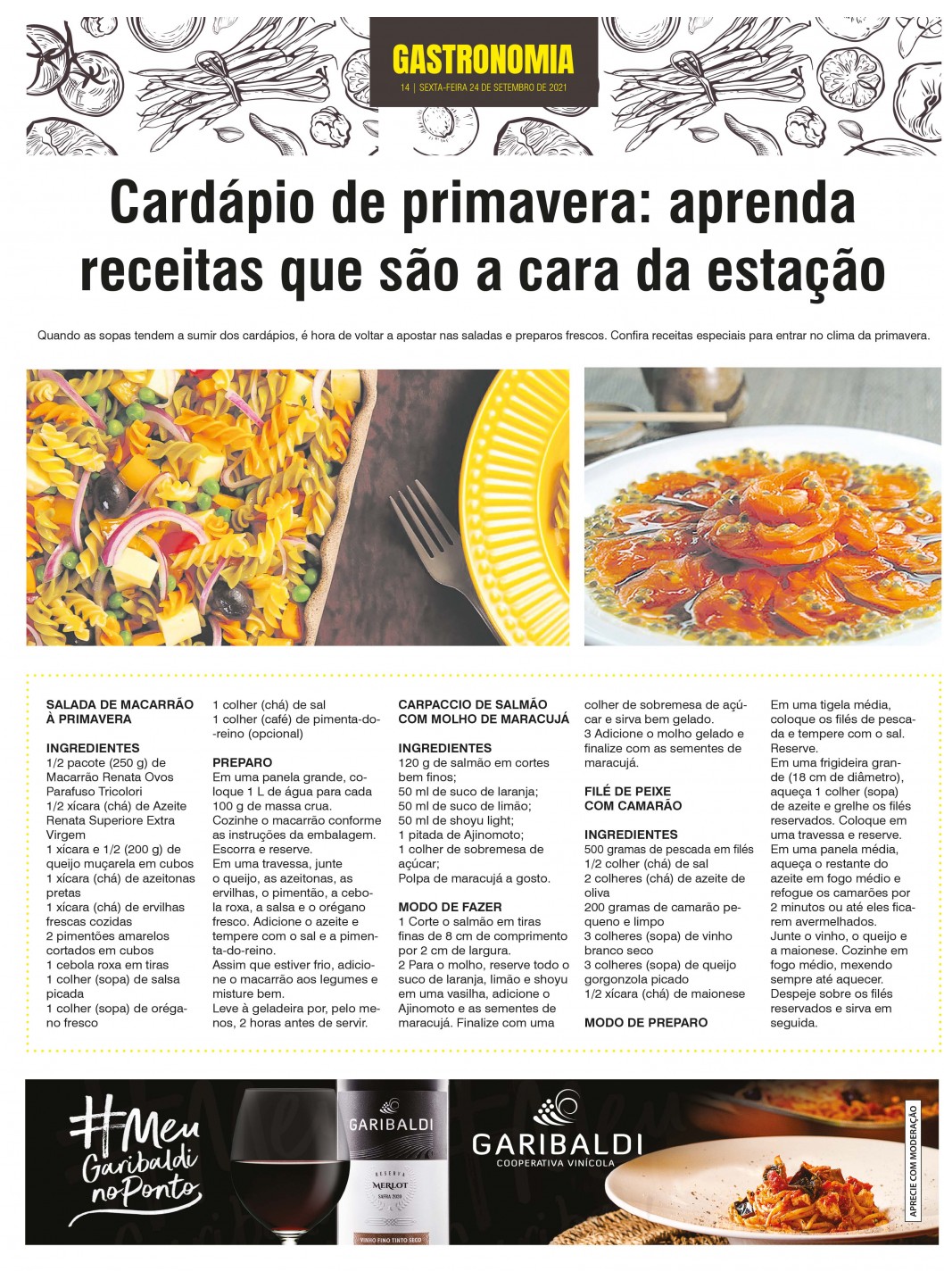 GASTRONOMIA
14 | SEXTA-FEIRA 24 DE SETEMBRO DE 2021

Cardápio de primavera: aprenda receitas que são a cara da estação

Quando as sopas tendem a sumir dos cardápios, é hora de voltar a apostar nas saladas e preparos frescos. Confira receitas especiais para entrar no clima da primavera.

SALADA DE MACARRÃO À PRIMAVERA

INGREDIENTES
1/2 pacote (250 g) de Macarrão Renata Ovos Parafuso Tricolori
1/2 xícara (chá) de Azeite Renata Superiore Extra Virgem
1 xícara e 1/2 (200 g) de queijo muçarela em cubos
1 xícara (chá) de azeitonas pretas
1 xícara (chá) de ervilhas frescas cozidas
2 pimentões amarelos cortados em cubos
1 cebola roxa em tiras
1 colher (sopa) de salsa picada
1 colher (sopa) de orégano fresco
1 colher (chá) de sal
1 colher (café) de pimenta-do-reino (opcional)

PREPARO
Em uma panela grande, coloque 1 L de água para cada 100 g de massa crua. Cozinhe o macarrão conforme as instruções da embalagem. Escorra e reserve.
Em uma travessa, junte o queijo, as azeitonas, as ervilhas, o pimentão, a cebola roxa, a salsa e o orégano fresco. Adicione o azeite e tempere com o sal e a pimenta-do-reino.
Assim que estiver frio, adicione o macarrão aos legumes e misture bem.
Leve à geladeira por, pelo menos, 2 horas antes de servir.

CARPACCIO DE SALMÃO COM MOLHO DE MARACUJÁ

INGREDIENTES
120 g de salmão em cortes bem finos;
50 ml de suco de laranja;
50 ml de suco de limão;
50 ml de shoyu light;
1 pitada de Ajinomoto;
1 colher de sobremesa de açúcar;
Polpa de maracujá a gosto.

MODO DE FAZER
1 Corte o salmão em tiras finas de 8 cm de comprimento por 2 cm de largura.
2 Para o molho, reserve todo o suco de laranja, limão e shoyu em uma vasilha, adicione o Ajinomoto e as sementes de maracujá. Finalize com uma colher de sobremesa de açúcar e sirva bem gelado.
3 Adicione o molho gelado e finalize com as sementes de maracujá.

FILÉ DE PEIXE COM CAMARÃO

INGREDIENTES
500 gramas de pescada em filés
1/2 colher (chá) de sal
2 colheres (chá) de azeite de oliva
200 gramas de camarão pequeno e limpo
3 colheres (sopa) de vinho branco seco
3 colheres (sopa) de queijo gorgonzola picado
1/2 xícara (chá) de maionese

MODO DE PREPARO
Em uma tigela média, coloque os filés de pescada e tempere com o sal. Reserve.
Em uma frigideira grande (18 cm de diâmetro), aqueça 1 colher (sopa) de azeite e grelhe os filés reservados. Coloque em uma travessa e reserve.
Em uma panela média, aqueça o restante do azeite em fogo médio e refogue os camarões por 2 minutos ou até eles ficarem avermelhados.
Junte o vinho, o queijo e a maionese. Cozinhe em fogo médio, mexendo sempre até aquecer.
Despeje sobre os filés reservados e sirva em seguida.

#Meu Garibaldi no Ponto
GARIBALDI
RESERVA
MERLOT
SAFRA 2020
VINHO FINO TINTO SECO
GARIBALDI
COOPERATIVA VINÍCOLA
APRECIE COM MODERAÇÃO